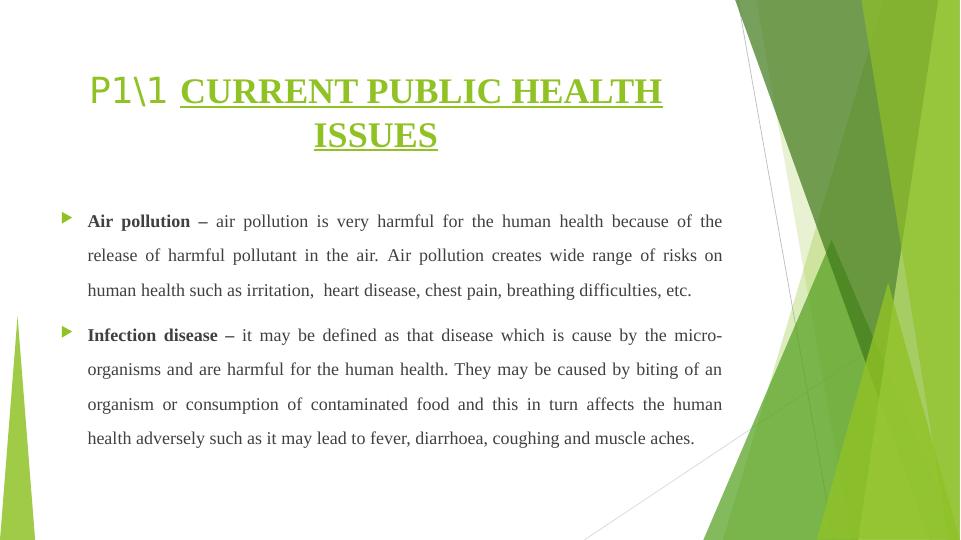 P1\1 CURRENT PUBLIC HEALTH ISSUES

Air pollution – air pollution is very harmful for the human health because of the release of harmful pollutant in the air. Air pollution creates wide range of risks on human health such as irritation, heart disease, chest pain, breathing difficulties, etc.

Infection disease – it may be defined as that disease which is cause by the micro-organisms and are harmful for the human health. They may be caused by biting of an organism or consumption of contaminated food and this in turn affects the human health adversely such as it may lead to fever, diarrhoea, coughing and muscle aches.